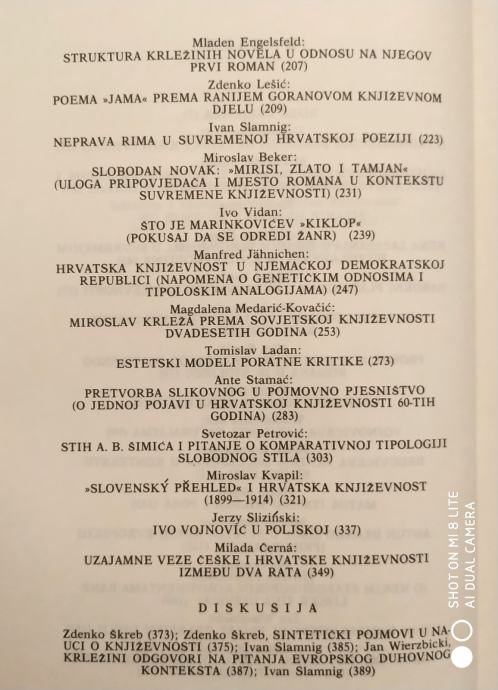 Mladen Engelsfeld:
STRUKTURA KRLEŽINIH NOVELA U ODNOSU NA NJEGOV PRVI ROMAN (207)

Zdenko Lešić:
POEMA »JAMA« PREMA RANIJEM GORANOVOM KNJIŽEVNOM DJELU (209)

Ivan Slamnig:
NEPRAVA RIMA U SUVREMENOJ HRVATSKOJ POEZIJI (223)

Miroslav Beker:
SLOBODAN NOVAK: »MIRISI, ZLATO I TAMJAN« (ULOGA PRIPOVJEDAČA I MJESTO ROMANA U KONTEKSTU SUVREMENE KNJIŽEVNOSTI) (231)

Ivo Vidan:
ŠTO JE MARINKOVIĆEV »KIKLOP« (POKUŠAJ DA SE ODREDI ŽANR) (239)

Manfred Jähnichen:
HRVATSKA KNJIŽEVNOST U NJEMAČKOJ DEMOKRATSKOJ REPUBLICI (NAPOMENA O GENETIČKIM ODNOSIMA I TIPOLOŠKIM ANALOGIJAMA) (247)

Magdalena Medarić-Kovačić:
MIROSLAV KRLEŽA PREMA SOVJETSKOJ KNJIŽEVNOSTI DVADESETIH GODINA (253)

Tomislav Ladan:
ESTETSKI MODELI PORATNE KRITIKE (273)

Ante Stamać:
PRETVORBA SLIKOVNOG U POJMOVNO PJESNIŠTVO (O JEDNOJ POJAVI U HRVATSKOJ KNJIŽEVNOSTI 60-TIH GODINA) (283)

Svetozar Petrović:
STIH A. B. ŠIMIĆA I PITANJE O KOMPARATIVNOJ TIPOLOGIJI SLOBODNOG STILA (303)

Miroslav Kvapil:
»SLOVENSKÝ PŘEHLED« I HRVATSKA KNJIŽEVNOST (1899—1914) (321)

Jerzy Sliziński:
IVO VOJNOVIĆ U POLJSKOJ (337)

Milada Černá:
UZAJAMNE VEZE ČEŠKE I HRVATSKE KNJIŽEVNOSTI IZMEĐU DVA RATA (349)

DISKUSIJA

Zdenko Škreb (373); Zdenko Škreb, SINTETIČKI POJMOVI U NAUCI O KNJIŽEVNOSTI (375); Ivan Slamnig (385); Jan Wierzbicki, KRLEŽINI ODGOVORI NA PITANJA EVROPSKOG DUHOVNOG KONTEKSTA (387); Ivan Slamnig (389)

SHOT ON MI 8 LITE
AI DUAL CAMERA